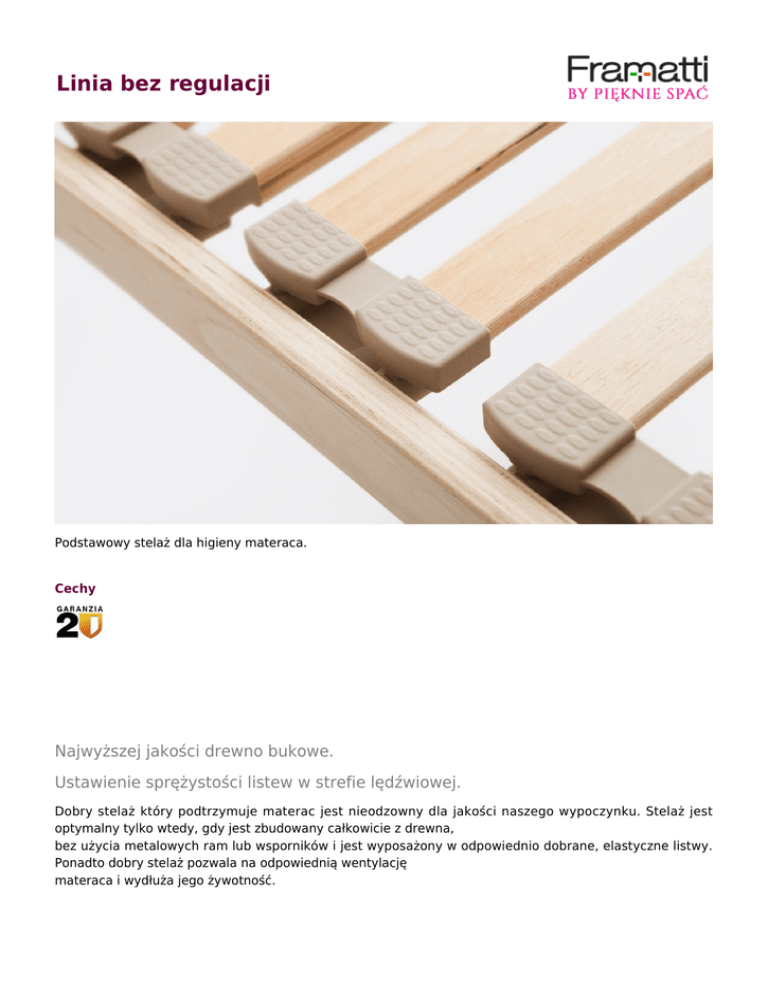 Linia bez regulacji

Framatti
BY PIĘKNIE SPAĆ

Podstawowy stelaż dla higieny materaca.

Cechy

GARANZIA
2

Najwyższej jakości drewno bukowe.

Ustawienie sprężystości listew w strefie lędźwiowej.

Dobry stelaż który podtrzymuje materac jest nieodzowny dla jakości naszego wypoczynku. Stelaż jest optymalny tylko wtedy, gdy jest zbudowany całkowicie z drewna,
bez użycia metalowych ram lub wsporników i jest wyposażony w odpowiednio dobrane, elastyczne listwy. Ponadto dobry stelaż pozwala na odpowiednią wentylację
materaca i wydłuża jego żywotność.